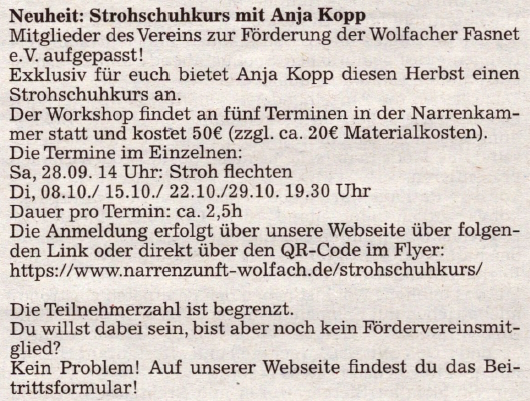 Neuheit: Strohschuhkurs mit Anja Kopp

Mitglieder des Vereins zur Förderung der Wolfacher Fasnet e.V. aufgepasst!

Exklusiv für euch bietet Anja Kopp diesen Herbst einen Strohschuhkurs an.

Der Workshop findet an fünf Terminen in der Narrenkammer statt und kostet 50€ (zzgl. ca. 20€ Materialkosten).

Die Termine im Einzelnen:
Sa, 28.09. 14 Uhr: Stroh flechten
Di, 08.10./ 15.10./ 22.10./29.10. 19.30 Uhr
Dauer pro Termin: ca. 2,5h

Die Anmeldung erfolgt über unsere Webseite über folgenden Link oder direkt über den QR-Code im Flyer:
https://www.narrenzunft-wolfach.de/strohschuhkurs/

Die Teilnehmerzahl ist begrenzt.

Du willst dabei sein, bist aber noch kein Fördervereinsmitglied?

Kein Problem! Auf unserer Webseite findest du das Beitrittsformular!